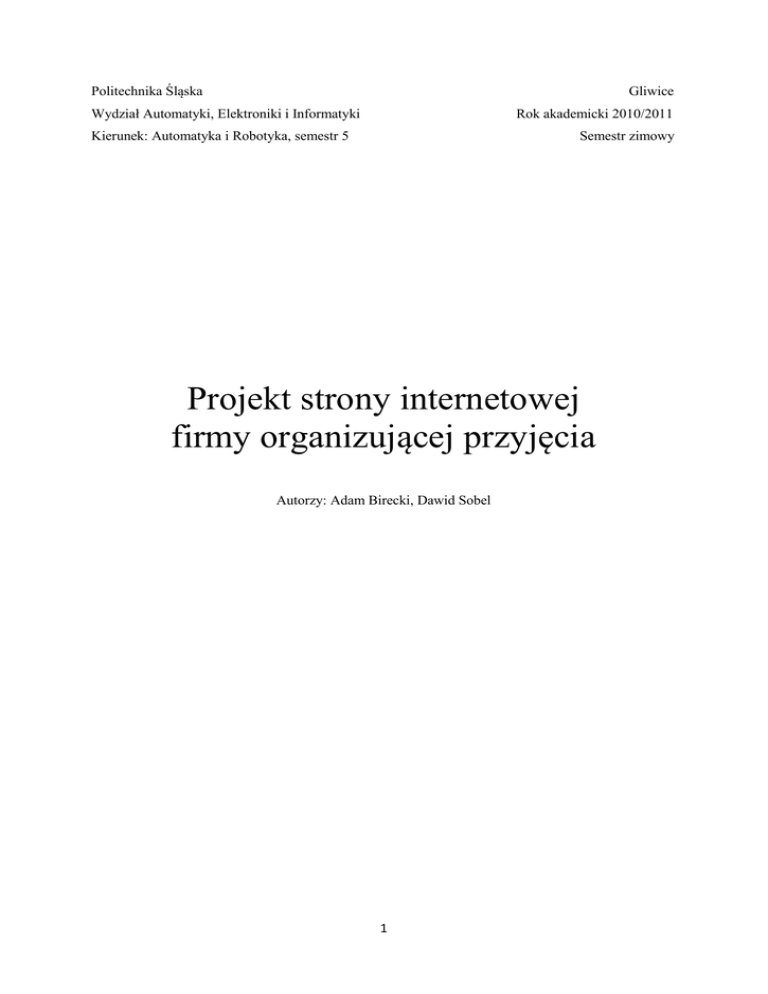 Politechnika Śląska
Wydział Automatyki, Elektroniki i Informatyki
Kierunek: Automatyka i Robotyka, semestr 5

Gliwice
Rok akademicki 2010/2011
Semestr zimowy

Projekt strony internetowej firmy organizującej przyjęcia

Autorzy: Adam Birecki, Dawid Sobel

1